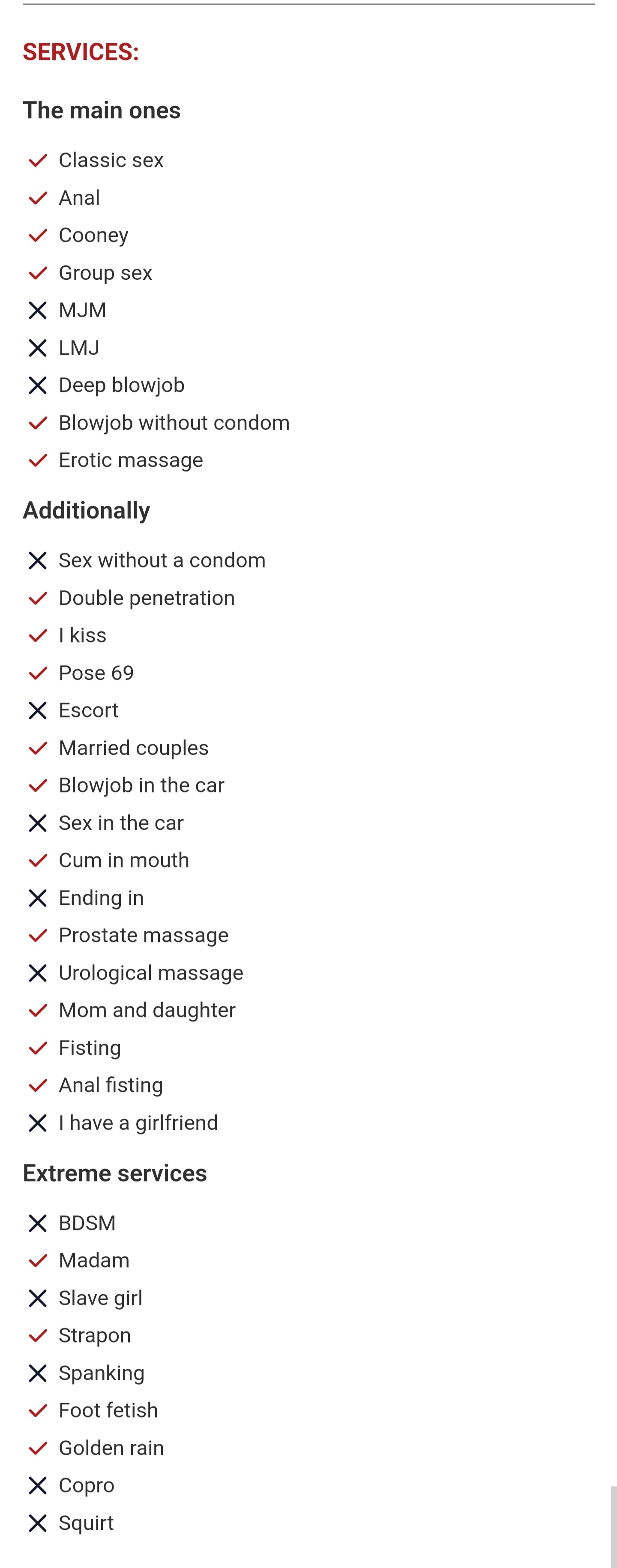 SERVICES:

The main ones

✓ Classic sex
✓ Anal
✓ Cooney
✓ Group sex
✗ MJM
✗ LMJ
✗ Deep blowjob
✓ Blowjob without condom
✓ Erotic massage

Additionally

✗ Sex without a condom
✓ Double penetration
✓ I kiss
✓ Pose 69
✗ Escort
✓ Married couples
✓ Blowjob in the car
✗ Sex in the car
✓ Cum in mouth
✗ Ending in
✓ Prostate massage
✗ Urological massage
✓ Mom and daughter
✓ Fisting
✓ Anal fisting
✗ I have a girlfriend

Extreme services

✗ BDSM
✓ Madam
✗ Slave girl
✓ Strapon
✗ Spanking
✓ Foot fetish
✓ Golden rain
✗ Copro
✗ Squirt